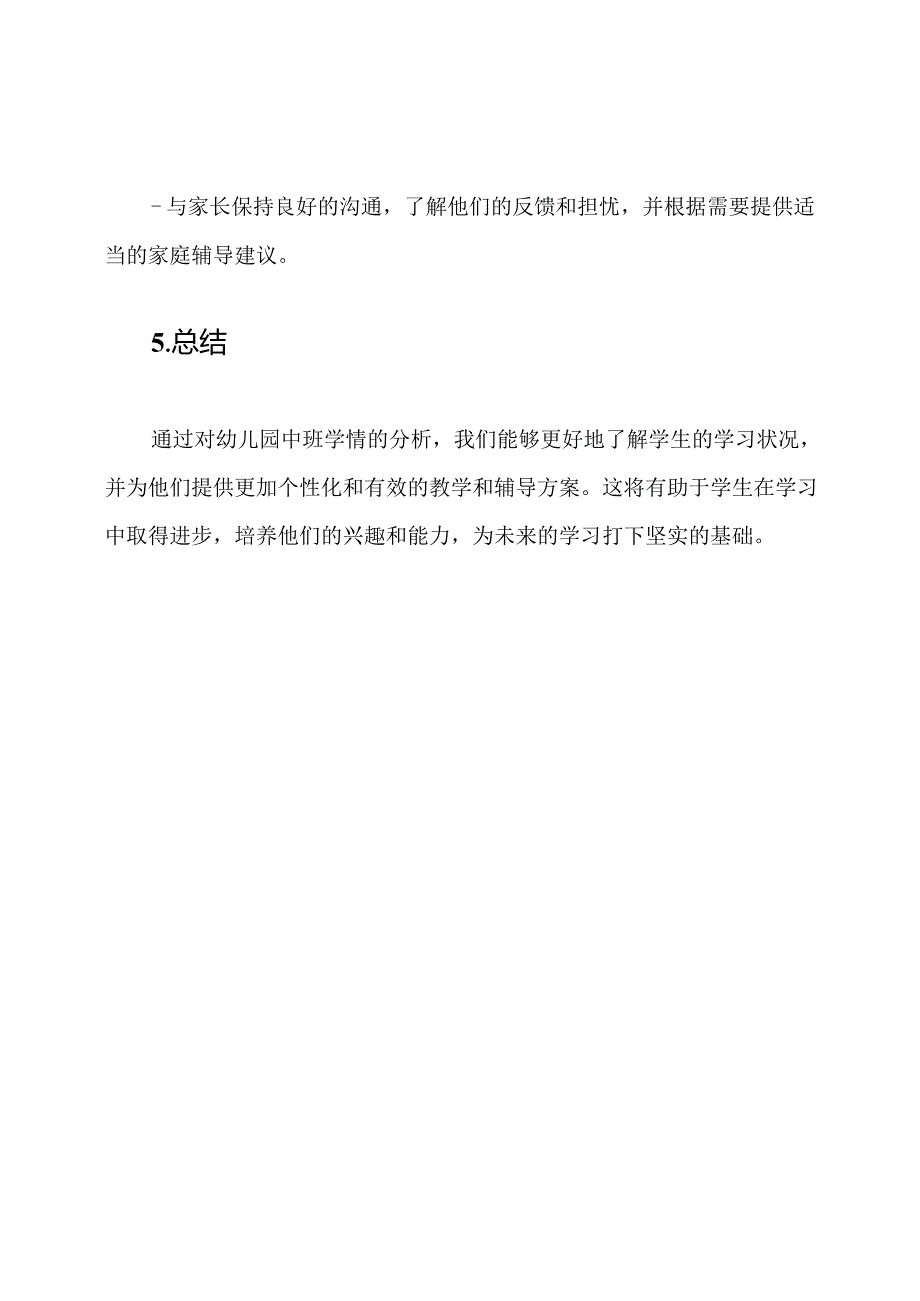 - 与家长保持良好的沟通，了解他们的反馈和担忧，并根据需要提供适当的家庭辅导建议。

5.总结

通过对幼儿园中班学情的分析，我们能够更好地了解学生的学习状况，并为他们提供更加个性化和有效的教学和辅导方案。这将有助于学生在学习中取得进步，培养他们的兴趣和能力，为未来的学习打下坚实的基础。